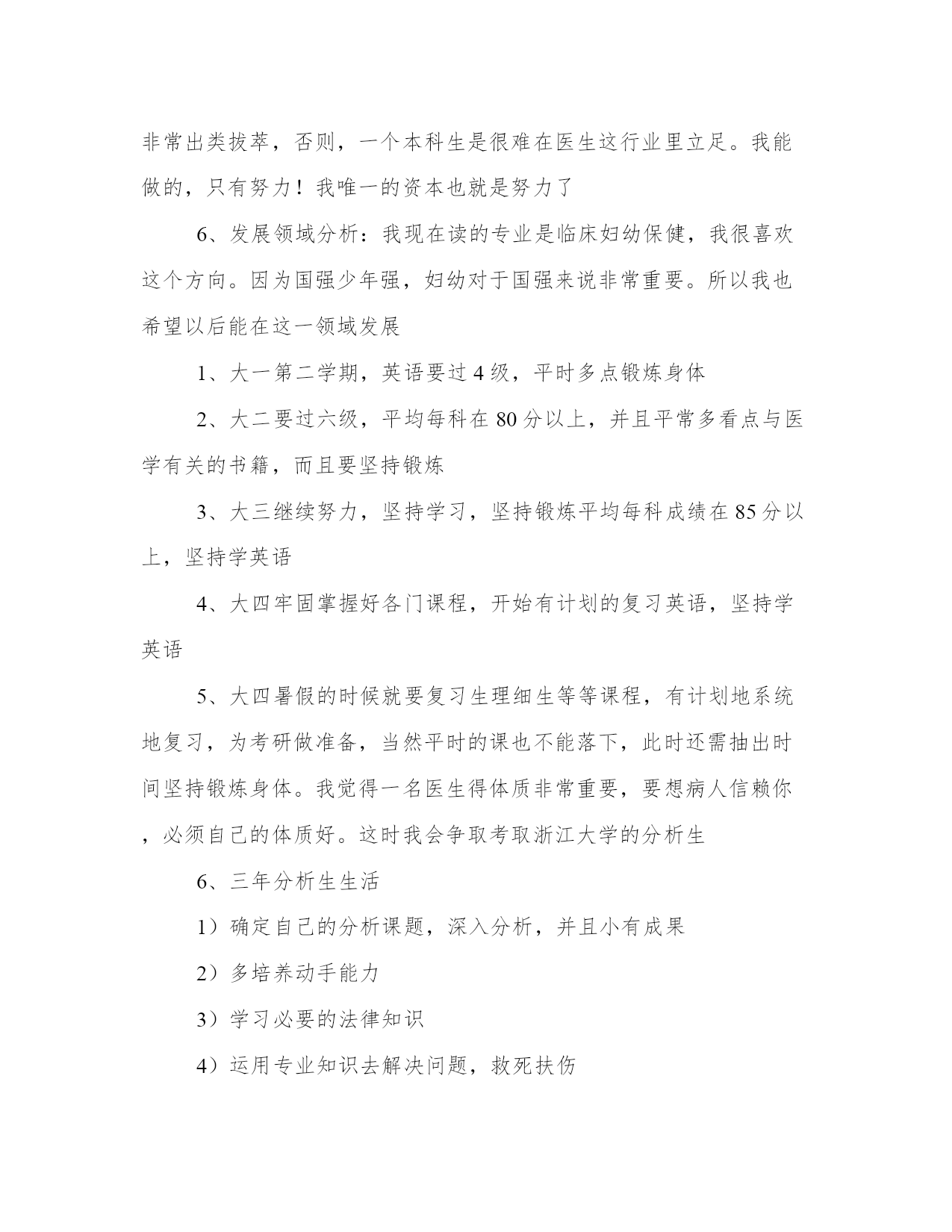 非常出类拔萃，否则，一个本科生是很难在医生这行业里立足。我能做的，只有努力！我唯一的资本也就是努力了

6、发展领域分析：我现在读的专业是临床妇幼保健，我很喜欢这个方向。因为国强少年强，妇幼对于国强来说非常重要。所以我也希望以后能在这一领域发展

1、大一第二学期，英语要过4级，平时多点锻炼身体

2、大二要过六级，平均每科在80分以上，并且平常多看点与医学有关的书籍，而且要坚持锻炼

3、大三继续努力，坚持学习，坚持锻炼平均每科成绩在85分以上，坚持学英语

4、大四牢固掌握好各门课程，开始有计划的复习英语，坚持学英语

5、大四暑假的时候就要复习生理细生等等课程，有计划地系统地复习，为考研做准备，当然平时的课也不能落下，此时还需抽出时间坚持锻炼身体。我觉得一名医生得体质非常重要，要想病人信赖你，必须自己的体质好。这时我会争取考取浙江大学的分析生

6、三年分析生生活

1）确定自己的分析课题，深入分析，并且小有成果

2）多培养动手能力

3）学习必要的法律知识

4）运用专业知识去解决问题，救死扶伤